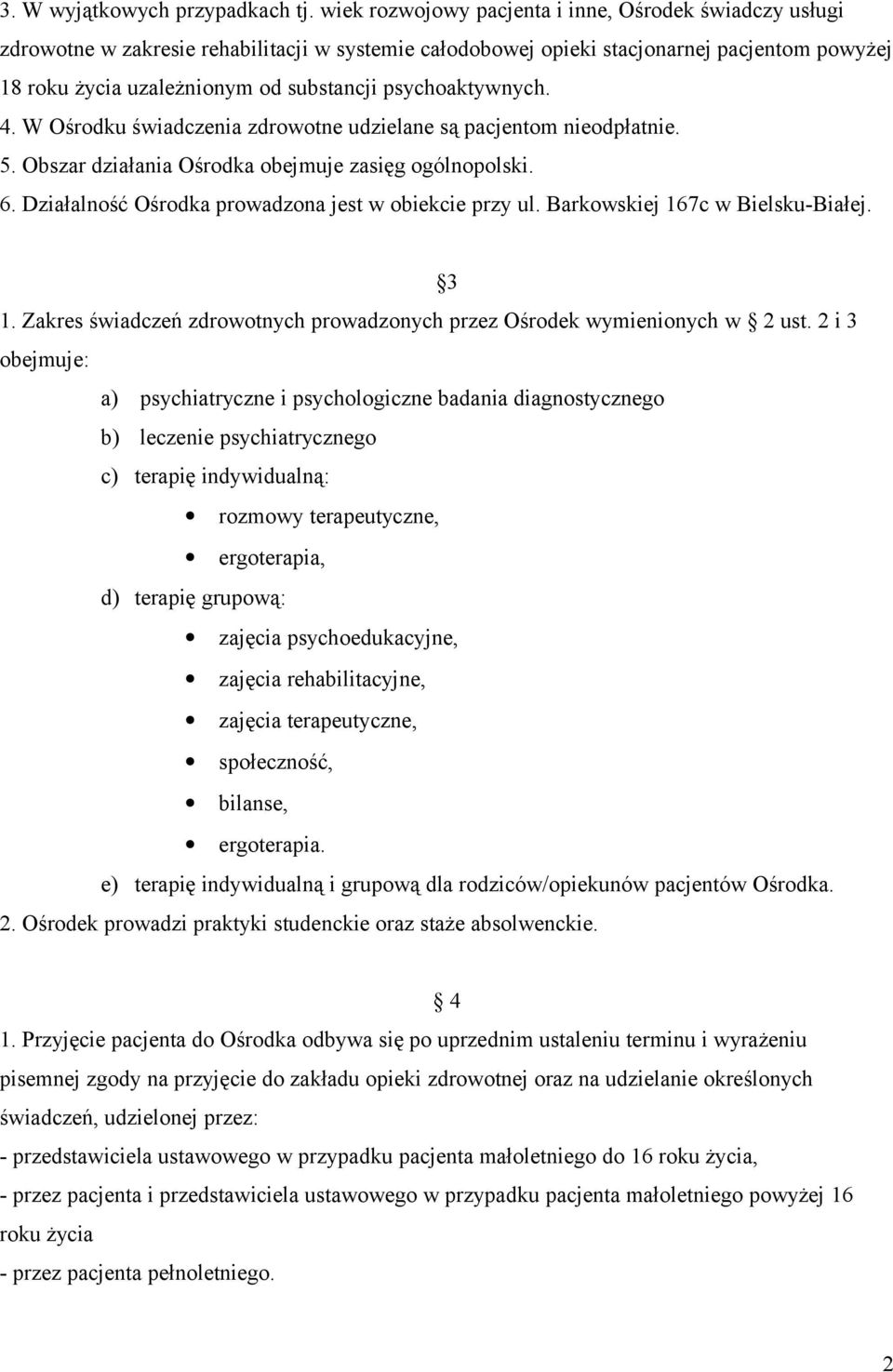 3. W wyjątkowych przypadkach tj. wiek rozwojowy pacjenta i inne, Ośrodek świadczy usługi zdrowotne w zakresie rehabilitacji w systemie całodobowej opieki stacjonarnej pacjentom powyżej 18 roku życia uzależnionym od substancji psychoaktywnych.
4. W Ośrodku świadczenia zdrowotne udzielane są pacjentom nieodpłatnie.
5. Obszar działania Ośrodka obejmuje zasięg ogólnopolski.
6. Działalność Ośrodka prowadzona jest w obiekcie przy ul. Barkowskiej 167c w Bielsku-Białej.

§3

1. Zakres świadczeń zdrowotnych prowadzonych przez Ośrodek wymienionych w § 2 ust. 2 i 3 obejmuje:
a) psychiatryczne i psychologiczne badania diagnostycznego
b) leczenie psychiatrycznego
c) terapię indywidualną:
• rozmowy terapeutyczne,
• ergoterapia,
d) terapię grupową:
• zajęcia psychoedukacyjne,
• zajęcia rehabilitacyjne,
• zajęcia terapeutyczne,
• społeczność,
• bilanse,
• ergoterapia.
e) terapię indywidualną i grupową dla rodziców/opiekunów pacjentów Ośrodka.
2. Ośrodek prowadzi praktyki studenckie oraz staże absolwenckie.

§ 4

1. Przyjęcie pacjenta do Ośrodka odbywa się po uprzednim ustaleniu terminu i wyrażeniu pisemnej zgody na przyjęcie do zakładu opieki zdrowotnej oraz na udzielanie określonych świadczeń, udzielonej przez:
- przedstawiciela ustawowego w przypadku pacjenta małoletniego do 16 roku życia,
- przez pacjenta i przedstawiciela ustawowego w przypadku pacjenta małoletniego powyżej 16 roku życia
- przez pacjenta pełnoletniego.

2